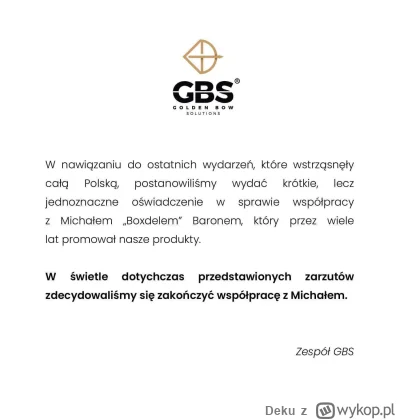 GBS®
GOLDEN BOW
SOLUTIONS

W nawiązaniu do ostatnich wydarzeń, które wstrząsnęły całą Polską, postanowiliśmy wydać krótkie, lecz jednoznaczne oświadczenie w sprawie współpracy z Michałem „Boxdelem" Baronem, który przez wiele lat promował nasze produkty.

W świetle dotychczas przedstawionych zarzutów zdecydowaliśmy się zakończyć współpracę z Michałem.

Zespół GBS

Deku z wykop.pl